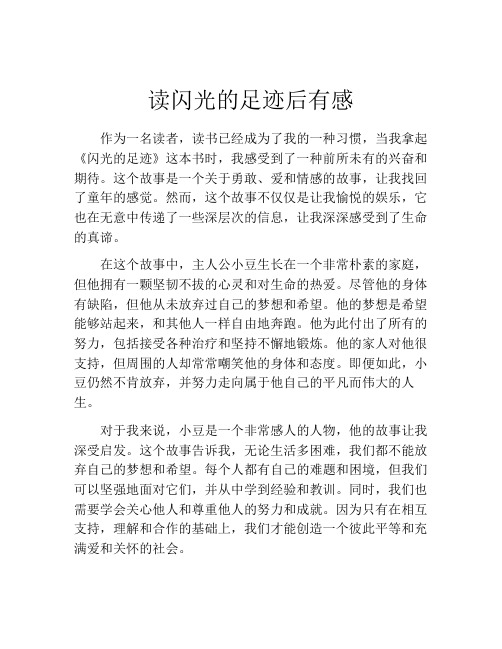 读闪光的足迹后有感

作为一名读者，读书已经成为了我的一种习惯，当我拿起《闪光的足迹》这本书时，我感受到了一种前所未有的兴奋和期待。这个故事是一个关于勇敢、爱和情感的故事，让我找回了童年的感觉。然而，这个故事不仅仅是让我愉悦的娱乐，它也在无意中传递了一些深层次的信息，让我深深感受到了生命的真谛。

在这个故事中，主人公小豆生长在一个非常朴素的家庭，但他拥有一颗坚韧不拔的心灵和对生命的热爱。尽管他的身体有缺陷，但他从未放弃过自己的梦想和希望。他的梦想是希望能够站起来，和其他人一样自由地奔跑。他为此付出了所有的努力，包括接受各种治疗和坚持不懈地锻炼。他的家人对他很支持，但周围的人却常常嘲笑他的身体和态度。即便如此，小豆仍然不肯放弃，并努力走向属于他自己的平凡而伟大的人生。

对于我来说，小豆是一个非常感人的人物，他的故事让我深受启发。这个故事告诉我，无论生活多困难，我们都不能放弃自己的梦想和希望。每个人都有自己的难题和困境，但我们可以坚强地面对它们，并从中学到经验和教训。同时，我们也需要学会关心他人和尊重他人的努力和成就。因为只有在相互支持，理解和合作的基础上，我们才能创造一个彼此平等和充满爱和关怀的社会。